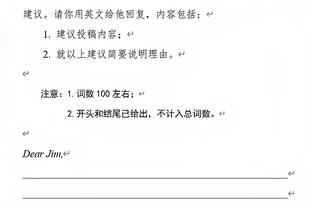 建议。请你用英文给他回复，内容包括：

1. 建议投稿内容；

2. 就以上建议简要说明理由。

注意：1. 词数 100 左右；

2. 开头和结尾已给出，不计入总词数。

Dear Jim,